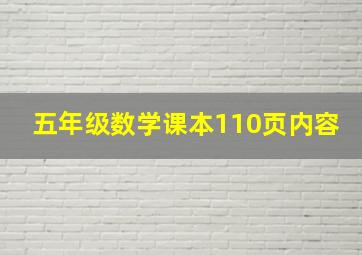 五年级数学课本110页内容